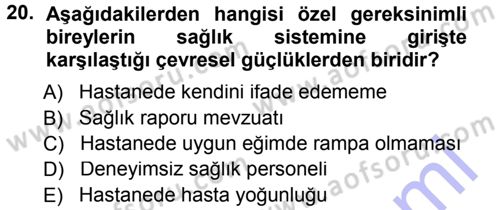 20. Aşağıdakilerden hangisi özel gereksinimli bireylerin sağlık sistemine girişte karşılaştığı çevresel güçlüklerden biridir?

A) Hastanede kendini ifade edememe
B) Sağlık raporu mevzuatı
C) Hastanede uygun eğimde rampa olmaması
D) Deneyimsiz sağlık personeli
E) Hastanede hasta yoğunluğu

www.aofsoru.com
www.aofsoru.com
www.aofsoru.com